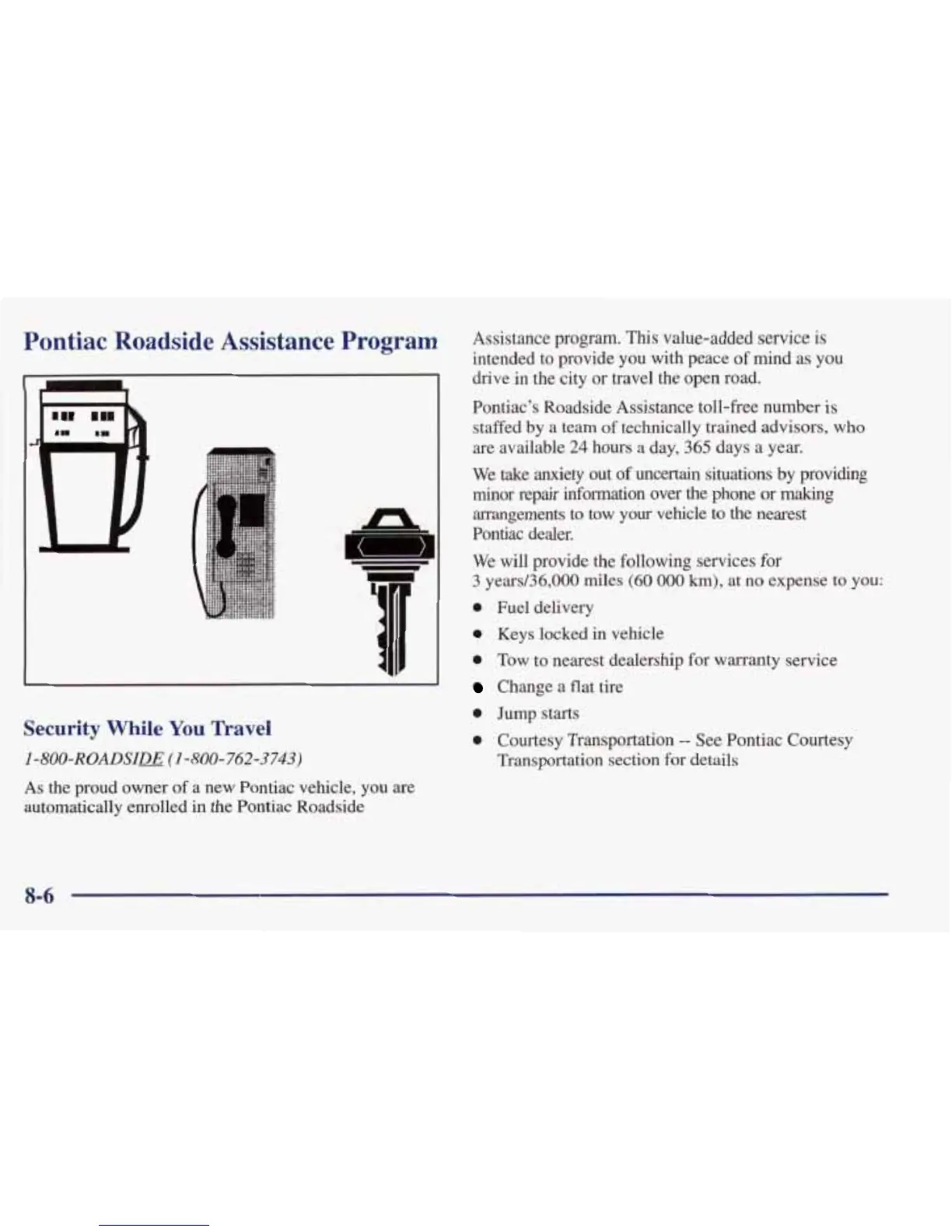 Pontiac Roadside Assistance Program

Security While You Travel

1-800-ROADSIDE (1-800-762-3743)

As the proud owner of a new Pontiac vehicle, you are automatically enrolled in the Pontiac Roadside Assistance program. This value-added service is intended to provide you with peace of mind as you drive in the city or travel the open road.

Pontiac's Roadside Assistance toll-free number is staffed by a team of technically trained advisors, who are available 24 hours a day, 365 days a year.

We take anxiety out of uncertain situations by providing minor repair information over the phone or making arrangements to tow your vehicle to the nearest Pontiac dealer.

We will provide the following services for 3 years/36,000 miles (60 000 km), at no expense to you:

- Fuel delivery
- Keys locked in vehicle
- Tow to nearest dealership for warranty service
- Change a flat tire
- Jump starts
- Courtesy Transportation -- See Pontiac Courtesy Transportation section for details

8-6